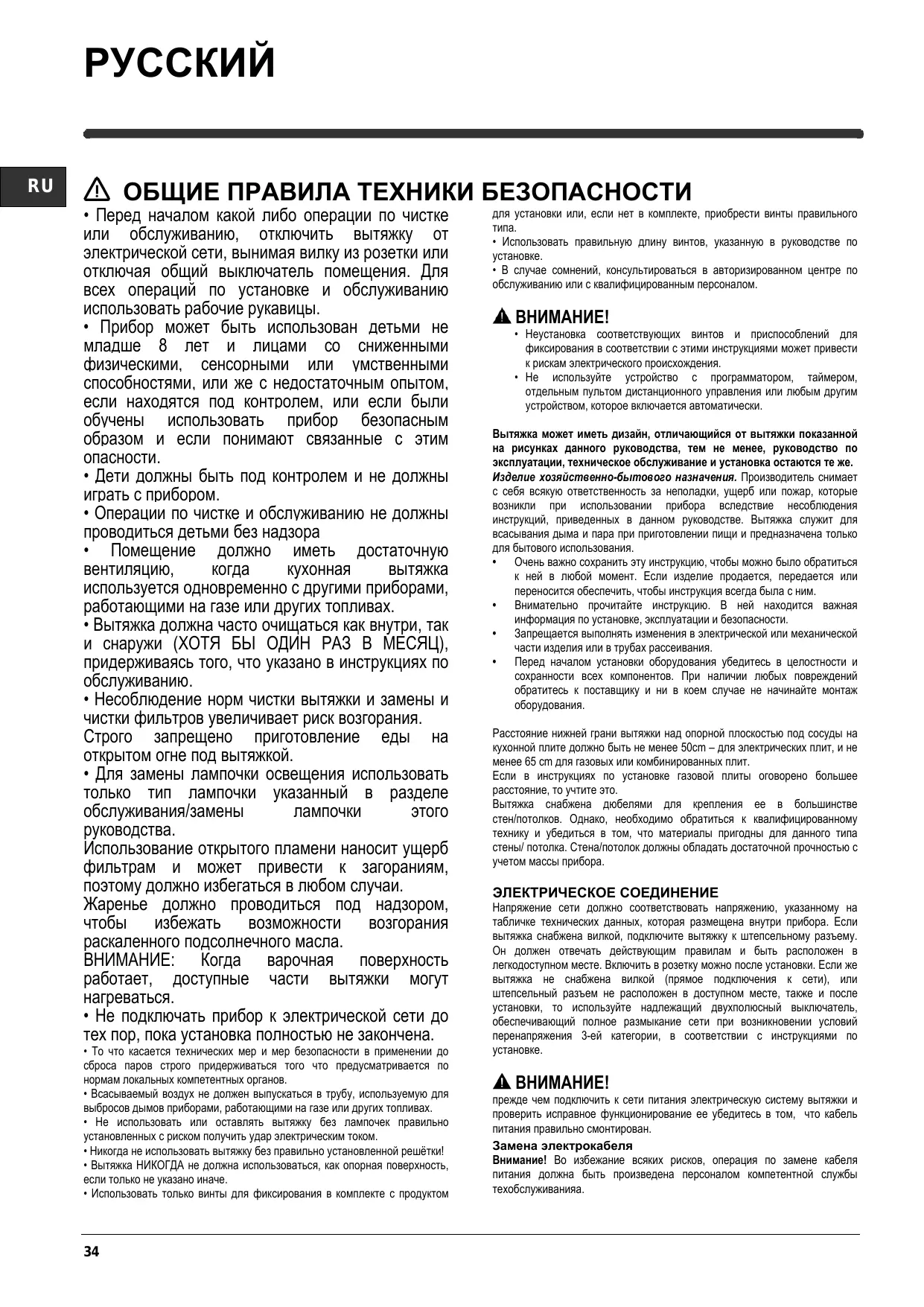 РУССКИЙ

RU

ОБЩИЕ ПРАВИЛА ТЕХНИКИ БЕЗОПАСНОСТИ

• Перед началом какой либо операции по чистке или обслуживанию, отключить вытяжку от электрической сети, вынимая вилку из розетки или отключая общий выключатель помещения. Для всех операций по установке и обслуживанию использовать рабочие рукавицы.
• Прибор может быть использован детьми не младше 8 лет и лицами со сниженными физическими, сенсорными или умственными способностями, или же с недостаточным опытом, если находятся под контролем, или если были обучены использовать прибор безопасным образом и если понимают связанные с этим опасности.
• Дети должны быть под контролем и не должны играть с прибором.
• Операции по чистке и обслуживанию не должны проводиться детьми без надзора
• Помещение должно иметь достаточную вентиляцию, когда кухонная вытяжка используется одновременно с другими приборами, работающими на газе или других топливах.
• Вытяжка должна часто очищаться как внутри, так и снаружи (ХОТЯ БЫ ОДИН РАЗ В МЕСЯЦ), придерживаясь того, что указано в инструкциях по обслуживанию.
• Несоблюдение норм чистки вытяжки и замены и чистки фильтров увеличивает риск возгорания.
Строго запрещено приготовление еды на открытом огне под вытяжкой.
• Для замены лампочки освещения использовать только тип лампочки указанный в разделе обслуживания/замены лампочки этого руководства.
Использование открытого пламени наносит ущерб фильтрам и может привести к загораниям, поэтому должно избегаться в любом случаи.
Жаренье должно проводиться под надзором, чтобы избежать возможности возгорания раскаленного подсолнечного масла.
ВНИМАНИЕ: Когда варочная поверхность работает, доступные части вытяжки могут нагреваться.
• Не подключать прибор к электрической сети до тех пор, пока установка полностью не закончена.
• То что касается технических мер и мер безопасности в применении до сброса паров строго придерживаться того что предусматривается по нормам локальных компетентных органов.
• Всасываемый воздух не должен выпускаться в трубу, используемую для выбросов дымов приборами, работающими на газе или других топливах.
• Не использовать или оставлять вытяжку без лампочек правильно установленных с риском получить удар электрическим током.
• Никогда не использовать вытяжку без правильно установленной решётки!
• Вытяжка НИКОГДА не должна использоваться, как опорная поверхность, если только не указано иначе.
• Использовать только винты для фиксирования в комплекте с продуктом для установки или, если нет в комплекте, приобрести винты правильного типа.
• Использовать правильную длину винтов, указанную в руководстве по установке.
• В случае сомнений, консультироваться в авторизированном центре по обслуживанию или с квалифицированным персоналом.

ВНИМАНИЕ!
• Неустановка соответствующих винтов и приспособлений для фиксирования в соответствии с этими инструкциями может привести к рискам электрического происхождения.
• Не используйте устройство с программатором, таймером, отдельным пультом дистанционного управления или любым другим устройством, которое включается автоматически.

Вытяжка может иметь дизайн, отличающийся от вытяжки показанной на рисунках данного руководства, тем не менее, руководство по эксплуатации, техническое обслуживание и установка остаются те же.
Изделие хозяйственно-бытового назначения. Производитель снимает с себя всякую ответственность за неполадки, ущерб или пожар, которые возникли при использовании прибора вследствие несоблюдения инструкций, приведенных в данном руководстве. Вытяжка служит для всасывания дыма и пара при приготовлении пищи и предназначена только для бытового использования.
• Очень важно сохранить эту инструкцию, чтобы можно было обратиться к ней в любой момент. Если изделие продается, передается или переносится обеспечить, чтобы инструкция всегда была с ним.
• Внимательно прочитайте инструкцию. В ней находится важная информация по установке, эксплуатации и безопасности.
• Запрещается выполнять изменения в электрической или механической части изделия или в трубах рассеивания.
• Перед началом установки оборудования убедитесь в целостности и сохранности всех компонентов. При наличии любых повреждений обратитесь к поставщику и ни в коем случае не начинайте монтаж оборудования.

Расстояние нижней грани вытяжки над опорной плоскостью под сосуды на кухонной плите должно быть не менее 50cm – для электрических плит, и не менее 65 cm для газовых или комбинированных плит.
Если в инструкциях по установке газовой плиты оговорено большее расстояние, то учтите это.
Вытяжка снабжена дюбелями для крепления ее в большинстве стен/потолков. Однако, необходимо обратиться к квалифицированному технику и убедиться в том, что материалы пригодны для данного типа стены/ потолка. Стена/потолок должны обладать достаточной прочностью с учетом массы прибора.

ЭЛЕКТРИЧЕСКОЕ СОЕДИНЕНИЕ
Напряжение сети должно соответствовать напряжению, указанному на табличке технических данных, которая размещена внутри прибора. Если вытяжка снабжена вилкой, подключите вытяжку к штепсельному разъему. Он должен отвечать действующим правилам и быть расположен в легкодоступном месте. Включить в розетку можно после установки. Если же вытяжка не снабжена вилкой (прямое подключения к сети), или штепсельный разъем не расположен в доступном месте, также и после установки, то используйте надлежащий двухполюсный выключатель, обеспечивающий полное размыкание сети при возникновении условий перенапряжения 3-ей категории, в соответствии с инструкциями по установке.

ВНИМАНИЕ!
прежде чем подключить к сети питания электрическую систему вытяжки и проверить исправное функционирование ее убедитесь в том, что кабель питания правильно смонтирован.
Замена электрокабеля
Внимание! Во избежание всяких рисков, операция по замене кабеля питания должна быть произведена персоналом компетентной службы техобслуживанияа.

34